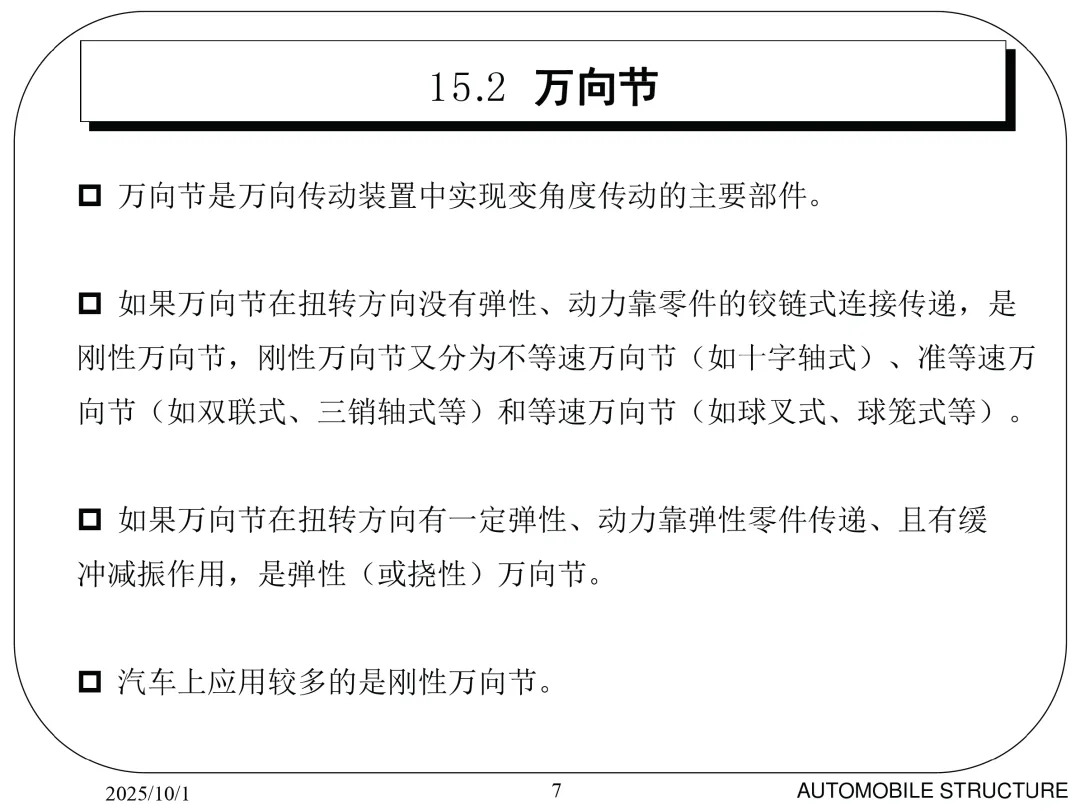 15.2 万向节

□ 万向节是万向传动装置中实现变角度传动的主要部件。

□ 如果万向节在扭转方向没有弹性、动力靠零件的铰链式连接传递，是刚性万向节，刚性万向节又分为不等速万向节（如十字轴式）、准等速万向节（如双联式、三销轴式等）和等速万向节（如球叉式、球笼式等）。

□ 如果万向节在扭转方向有一定弹性、动力靠弹性零件传递、且有缓冲减振作用，是弹性（或挠性）万向节。

□ 汽车上应用较多的是刚性万向节。

2025/10/1 7 AUTOMOBILE STRUCTURE